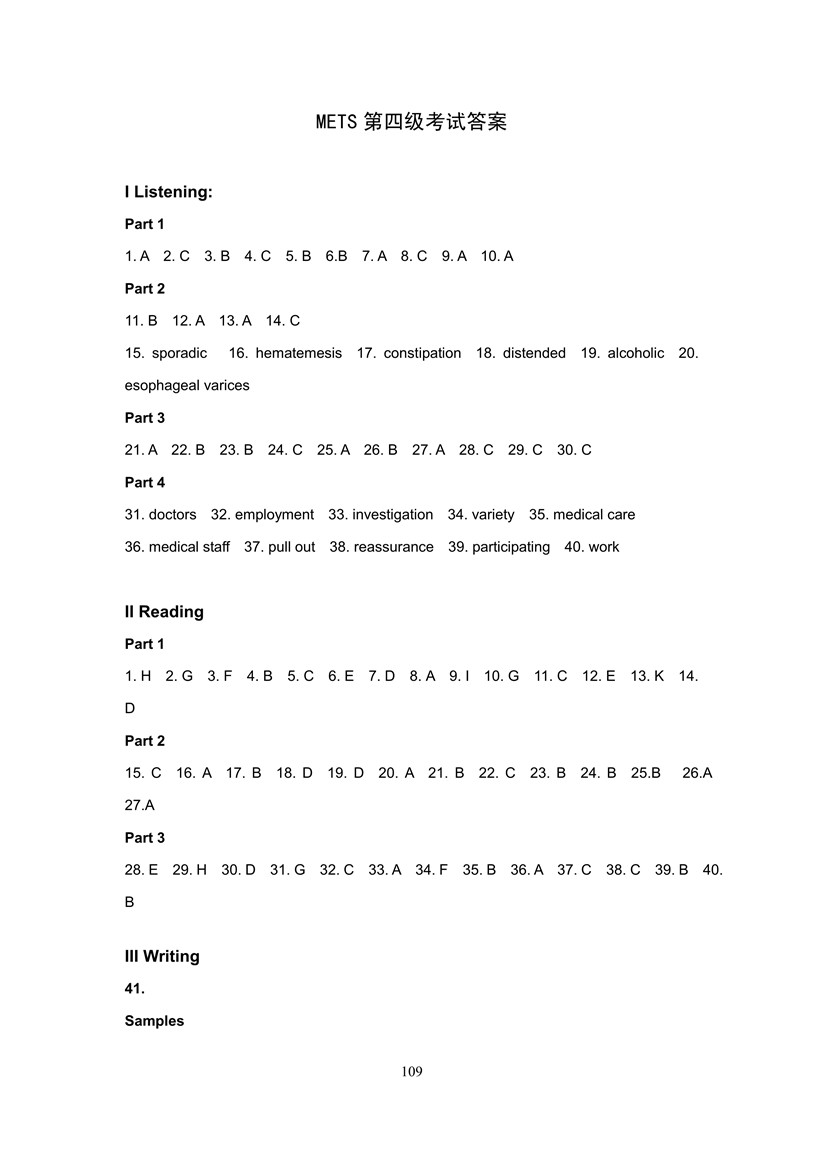 METS 第四级考试答案

I Listening:

Part 1

1. A 2. C 3. B 4. C 5. B 6.B 7. A 8. C 9. A 10. A

Part 2

11. B 12. A 13. A 14. C

15. sporadic 16. hematemesis 17. constipation 18. distended 19. alcoholic 20. esophageal varices

Part 3

21. A 22. B 23. B 24. C 25. A 26. B 27. A 28. C 29. C 30. C

Part 4

31. doctors 32. employment 33. investigation 34. variety 35. medical care

36. medical staff 37. pull out 38. reassurance 39. participating 40. work

II Reading

Part 1

1. H 2. G 3. F 4. B 5. C 6. E 7. D 8. A 9. I 10. G 11. C 12. E 13. K 14. D

Part 2

15. C 16. A 17. B 18. D 19. D 20. A 21. B 22. C 23. B 24. B 25.B 26.A 27.A

Part 3

28. E 29. H 30. D 31. G 32. C 33. A 34. F 35. B 36. A 37. C 38. C 39. B 40. B

III Writing

41.

Samples

109